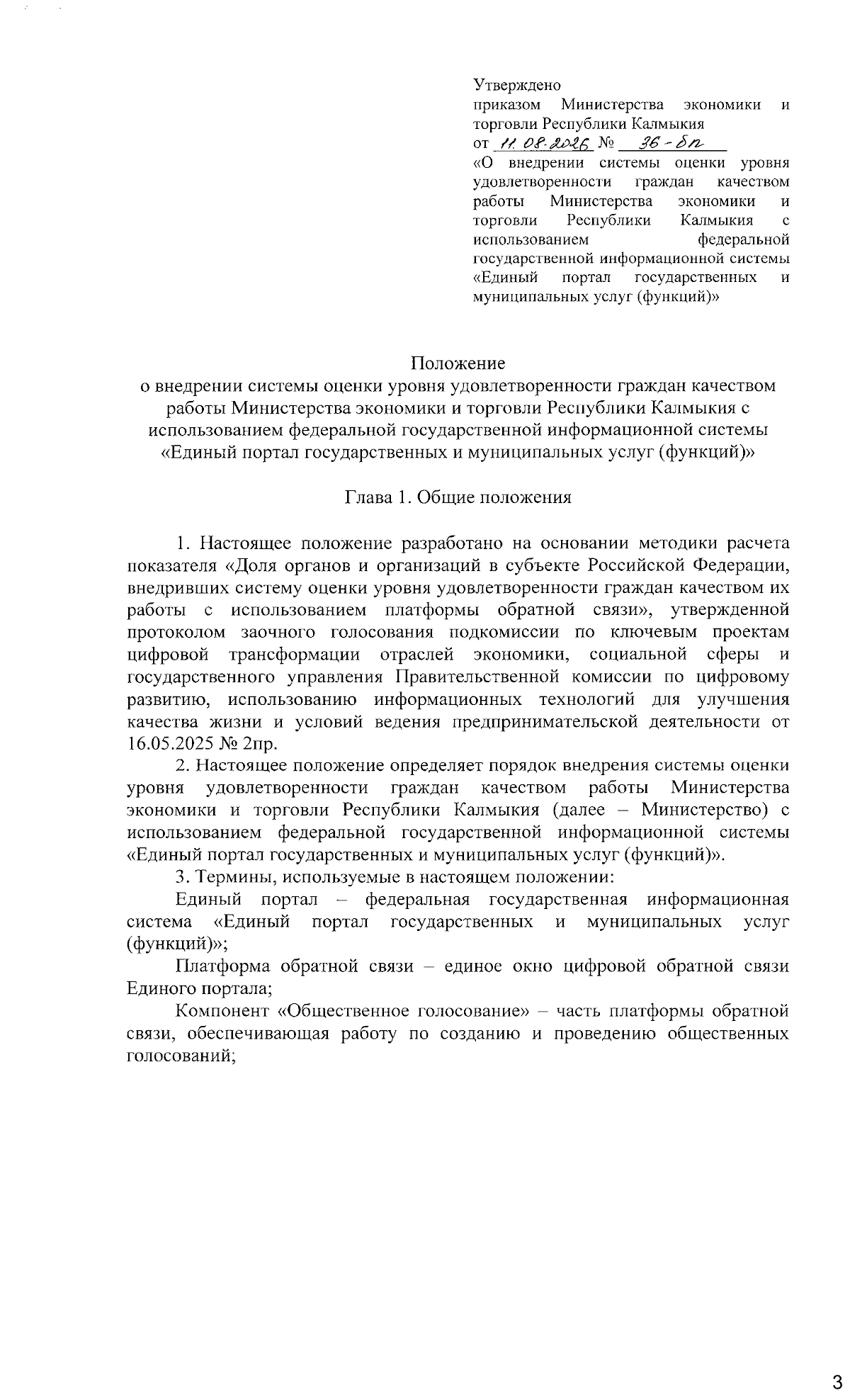 Утверждено
приказом Министерства экономики и торговли Республики Калмыкия
от 11.08.2025 № 36-бп
«О внедрении системы оценки уровня удовлетворенности граждан качеством работы Министерства экономики и торговли Республики Калмыкия с использованием федеральной государственной информационной системы «Единый портал государственных и муниципальных услуг (функций)»

Положение
о внедрении системы оценки уровня удовлетворенности граждан качеством работы Министерства экономики и торговли Республики Калмыкия с использованием федеральной государственной информационной системы «Единый портал государственных и муниципальных услуг (функций)»

Глава 1. Общие положения

1. Настоящее положение разработано на основании методики расчета показателя «Доля органов и организаций в субъекте Российской Федерации, внедривших систему оценки уровня удовлетворенности граждан качеством их работы с использованием платформы обратной связи», утвержденной протоколом заочного голосования подкомиссии по ключевым проектам цифровой трансформации отраслей экономики, социальной сферы и государственного управления Правительственной комиссии по цифровому развитию, использованию информационных технологий для улучшения качества жизни и условий ведения предпринимательской деятельности от 16.05.2025 № 2пр.

2. Настоящее положение определяет порядок внедрения системы оценки уровня удовлетворенности граждан качеством работы Министерства экономики и торговли Республики Калмыкия (далее – Министерство) с использованием федеральной государственной информационной системы «Единый портал государственных и муниципальных услуг (функций)».

3. Термины, используемые в настоящем положении:

Единый портал – федеральная государственная информационная система «Единый портал государственных и муниципальных услуг (функций)»;

Платформа обратной связи – единое окно цифровой обратной связи Единого портала;

Компонент «Общественное голосование» – часть платформы обратной связи, обеспечивающая работу по созданию и проведению общественных голосований;

3